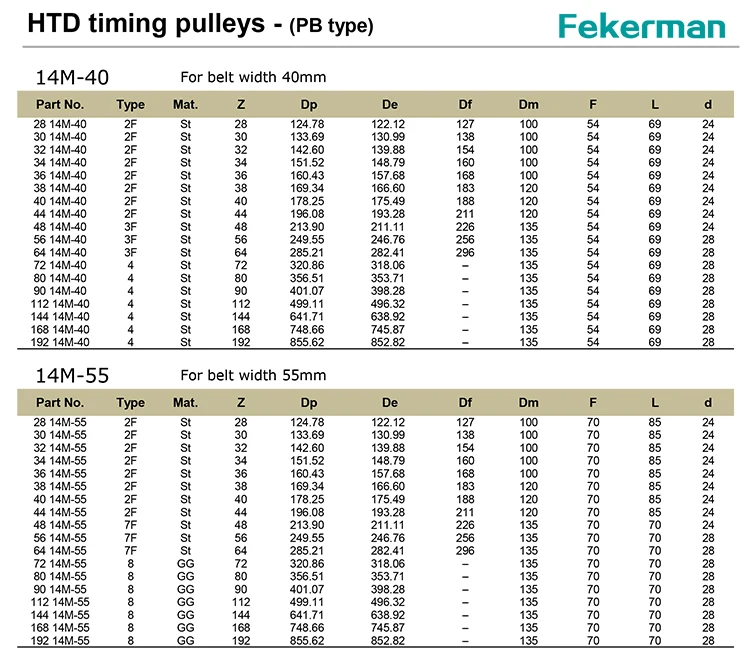 HTD timing pulleys - (PB type)

Fekerman

14M-40 For belt width 40mm

| Part No. | Type | Mat. | Z | Dp | De | Df | Dm | F | L | d |
|---|---|---|---|---|---|---|---|---|---|---|
| 28 14M-40 | 2F | St | 28 | 124.78 | 122.12 | 127 | 100 | 54 | 69 | 24 |
| 30 14M-40 | 2F | St | 30 | 133.69 | 130.99 | 138 | 100 | 54 | 69 | 24 |
| 32 14M-40 | 2F | St | 32 | 142.60 | 139.88 | 154 | 100 | 54 | 69 | 24 |
| 34 14M-40 | 2F | St | 34 | 151.52 | 148.79 | 160 | 100 | 54 | 69 | 24 |
| 36 14M-40 | 2F | St | 36 | 160.43 | 157.68 | 168 | 100 | 54 | 69 | 24 |
| 38 14M-40 | 2F | St | 38 | 169.34 | 166.60 | 183 | 120 | 54 | 69 | 24 |
| 40 14M-40 | 2F | St | 40 | 178.25 | 175.49 | 188 | 120 | 54 | 69 | 24 |
| 44 14M-40 | 2F | St | 44 | 196.08 | 193.28 | 211 | 120 | 54 | 69 | 24 |
| 48 14M-40 | 3F | St | 48 | 213.90 | 211.11 | 226 | 135 | 54 | 69 | 24 |
| 56 14M-40 | 3F | St | 56 | 249.55 | 246.76 | 256 | 135 | 54 | 69 | 28 |
| 64 14M-40 | 3F | St | 64 | 285.21 | 282.41 | 296 | 135 | 54 | 69 | 28 |
| 72 14M-40 | 4 | St | 72 | 320.86 | 318.06 | – | 135 | 54 | 69 | 28 |
| 80 14M-40 | 4 | St | 80 | 356.51 | 353.71 | – | 135 | 54 | 69 | 28 |
| 90 14M-40 | 4 | St | 90 | 401.07 | 398.28 | – | 135 | 54 | 69 | 28 |
| 112 14M-40 | 4 | St | 112 | 499.11 | 496.32 | – | 135 | 54 | 69 | 28 |
| 144 14M-40 | 4 | St | 144 | 641.71 | 638.92 | – | 135 | 54 | 69 | 28 |
| 168 14M-40 | 4 | St | 168 | 748.66 | 745.87 | – | 135 | 54 | 69 | 28 |
| 192 14M-40 | 4 | St | 192 | 855.62 | 852.82 | – | 135 | 54 | 69 | 28 |

14M-55 For belt width 55mm

| Part No. | Type | Mat. | Z | Dp | De | Df | Dm | F | L | d |
|---|---|---|---|---|---|---|---|---|---|---|
| 28 14M-55 | 2F | St | 28 | 124.78 | 122.12 | 127 | 100 | 70 | 85 | 24 |
| 30 14M-55 | 2F | St | 30 | 133.69 | 130.99 | 138 | 100 | 70 | 85 | 24 |
| 32 14M-55 | 2F | St | 32 | 142.60 | 139.88 | 154 | 100 | 70 | 85 | 24 |
| 34 14M-55 | 2F | St | 34 | 151.52 | 148.79 | 160 | 100 | 70 | 85 | 24 |
| 36 14M-55 | 2F | St | 36 | 160.43 | 157.68 | 168 | 100 | 70 | 85 | 24 |
| 38 14M-55 | 2F | St | 38 | 169.34 | 166.60 | 183 | 120 | 70 | 85 | 24 |
| 40 14M-55 | 2F | St | 40 | 178.25 | 175.49 | 188 | 120 | 70 | 85 | 24 |
| 44 14M-55 | 2F | St | 44 | 196.08 | 193.28 | 211 | 120 | 70 | 85 | 24 |
| 48 14M-55 | 7F | St | 48 | 213.90 | 211.11 | 226 | 135 | 70 | 70 | 24 |
| 56 14M-55 | 7F | St | 56 | 249.55 | 246.76 | 256 | 135 | 70 | 70 | 28 |
| 64 14M-55 | 7F | St | 64 | 285.21 | 282.41 | 296 | 135 | 70 | 70 | 28 |
| 72 14M-55 | 8 | GG | 72 | 320.86 | 318.06 | – | 135 | 70 | 70 | 28 |
| 80 14M-55 | 8 | GG | 80 | 356.51 | 353.71 | – | 135 | 70 | 70 | 28 |
| 90 14M-55 | 8 | GG | 90 | 401.07 | 398.28 | – | 135 | 70 | 70 | 28 |
| 112 14M-55 | 8 | GG | 112 | 499.11 | 496.32 | – | 135 | 70 | 70 | 28 |
| 144 14M-55 | 8 | GG | 144 | 641.71 | 638.92 | – | 135 | 70 | 70 | 28 |
| 168 14M-55 | 8 | GG | 168 | 748.66 | 745.87 | – | 135 | 70 | 70 | 28 |
| 192 14M-55 | 8 | GG | 192 | 855.62 | 852.82 | – | 135 | 70 | 70 | 28 |